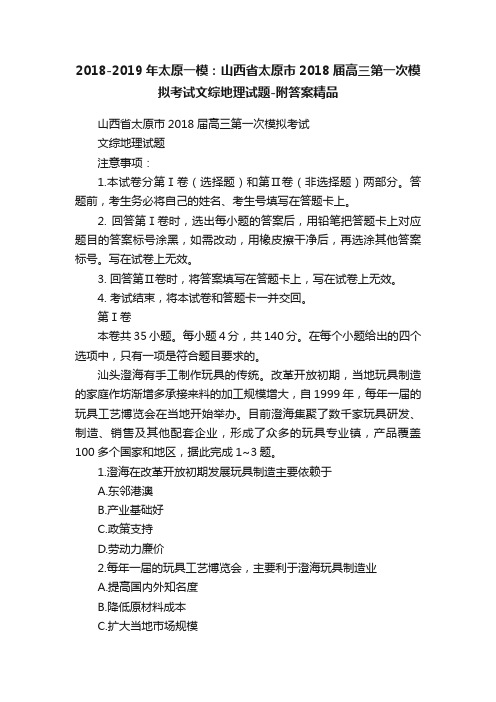 2018-2019年太原一模：山西省太原市2018届高三第一次模拟考试文综地理试题-附答案精品

山西省太原市2018届高三第一次模拟考试

文综地理试题

注意事项：

1.本试卷分第Ⅰ卷（选择题）和第Ⅱ卷（非选择题）两部分。答题前，考生务必将自己的姓名、考生号填写在答题卡上。

2. 回答第Ⅰ卷时，选出每小题的答案后，用铅笔把答题卡上对应题目的答案标号涂黑，如需改动，用橡皮擦干净后，再选涂其他答案标号。写在试卷上无效。

3. 回答第Ⅱ卷时，将答案填写在答题卡上，写在试卷上无效。

4. 考试结束，将本试卷和答题卡一并交回。

第Ⅰ卷

本卷共35小题。每小题4分，共140分。在每个小题给出的四个选项中，只有一项是符合题目要求的。

汕头澄海有手工制作玩具的传统。改革开放初期，当地玩具制造的家庭作坊渐增多承接来料的加工规模增大，自1999年，每年一届的玩具工艺博览会在当地开始举办。目前澄海集聚了数千家玩具研发、制造、销售及其他配套企业，形成了众多的玩具专业镇，产品覆盖100多个国家和地区，据此完成1~3题。

1.澄海在改革开放初期发展玩具制造主要依赖于

A.东邻港澳

B.产业基础好

C.政策支持

D.劳动力廉价

2.每年一届的玩具工艺博览会，主要利于澄海玩具制造业

A.提高国内外知名度

B.降低原材料成本

C.扩大当地市场规模